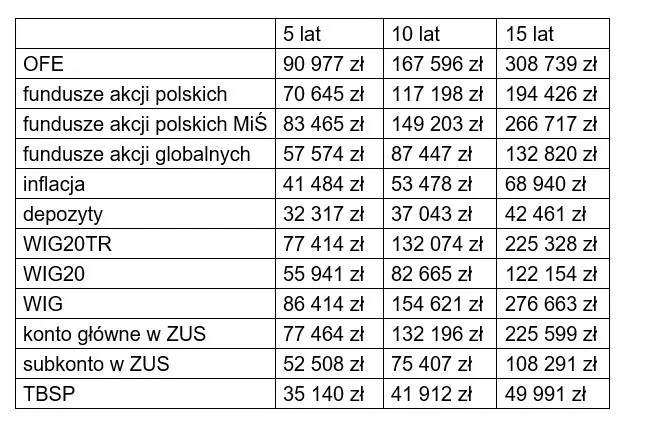 | | 5 lat | 10 lat | 15 lat |
|---|---|---|---|
| OFE | 90 977 zł | 167 596 zł | 308 739 zł |
| fundusze akcji polskich | 70 645 zł | 117 198 zł | 194 426 zł |
| fundusze akcji polskich MiŚ | 83 465 zł | 149 203 zł | 266 717 zł |
| fundusze akcji globalnych | 57 574 zł | 87 447 zł | 132 820 zł |
| inflacja | 41 484 zł | 53 478 zł | 68 940 zł |
| depozyty | 32 317 zł | 37 043 zł | 42 461 zł |
| WIG20TR | 77 414 zł | 132 074 zł | 225 328 zł |
| WIG20 | 55 941 zł | 82 665 zł | 122 154 zł |
| WIG | 86 414 zł | 154 621 zł | 276 663 zł |
| konto główne w ZUS | 77 464 zł | 132 196 zł | 225 599 zł |
| subkonto w ZUS | 52 508 zł | 75 407 zł | 108 291 zł |
| TBSP | 35 140 zł | 41 912 zł | 49 991 zł |